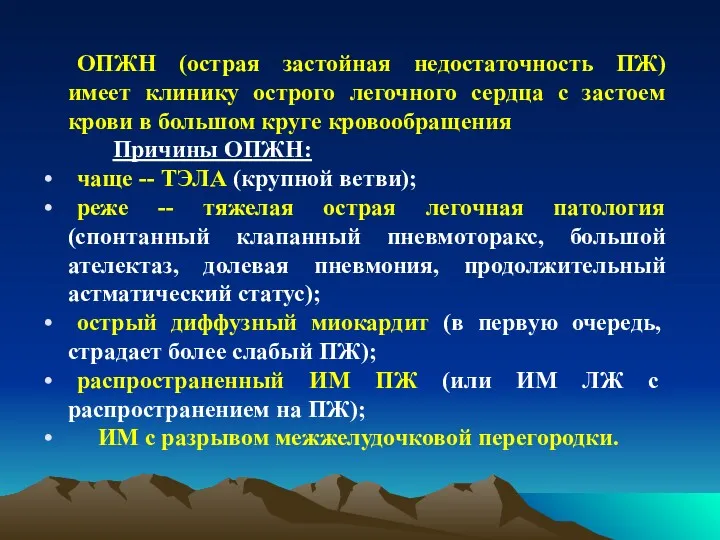 ОПЖН (острая застойная недостаточность ПЖ) имеет клинику острого легочного сердца с застоем крови в большом круге кровообращения

Причины ОПЖН:

• чаще -- ТЭЛА (крупной ветви);
• реже -- тяжелая острая легочная патология (спонтанный клапанный пневмоторакс, большой ателектаз, долевая пневмония, продолжительный астматический статус);
• острый диффузный миокардит (в первую очередь, страдает более слабый ПЖ);
• распространенный ИМ ПЖ (или ИМ ЛЖ с распространением на ПЖ);
• ИМ с разрывом межжелудочковой перегородки.